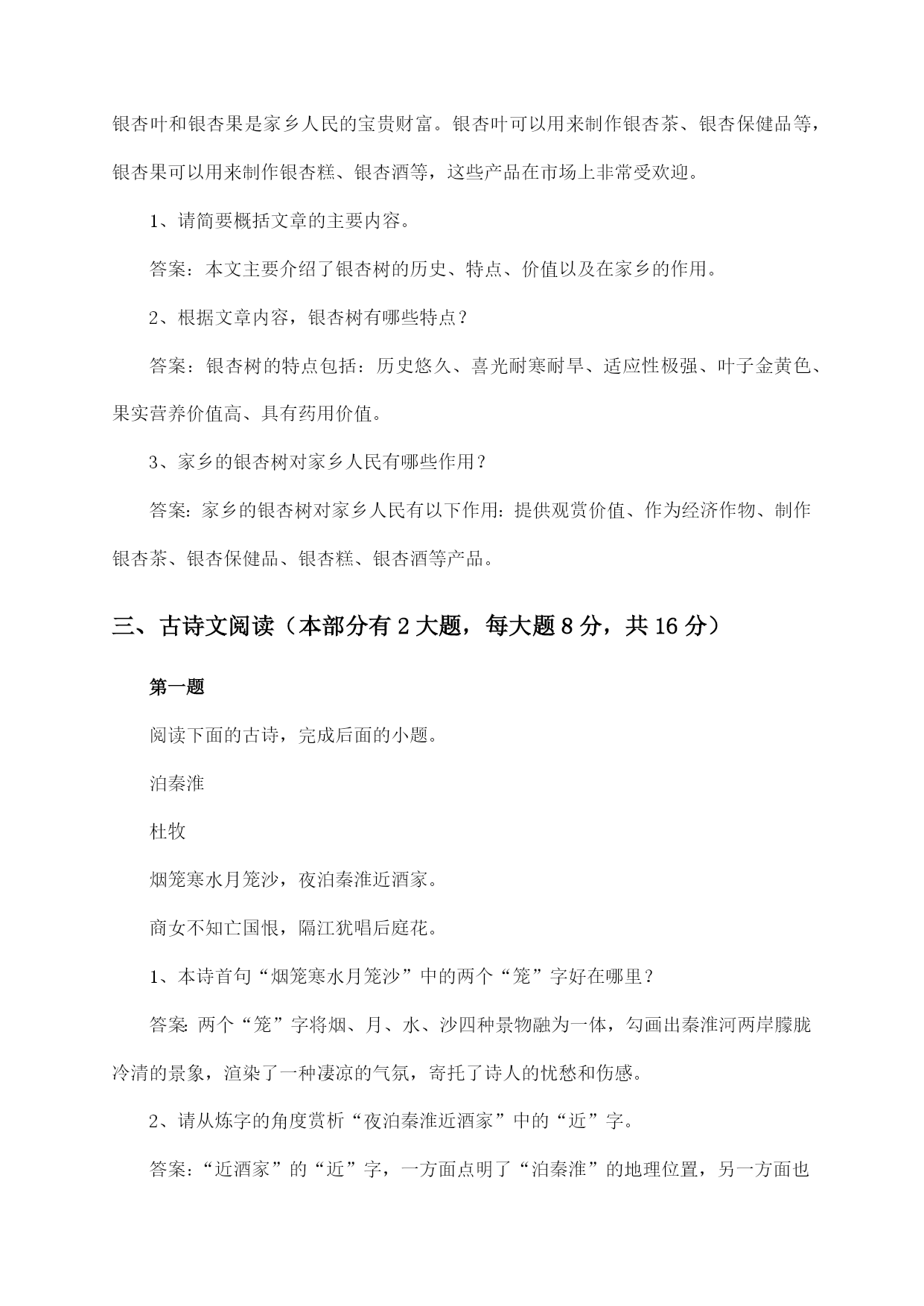 银杏叶和银杏果是家乡人民的宝贵财富。银杏叶可以用来制作银杏茶、银杏保健品等，银杏果可以用来制作银杏糕、银杏酒等，这些产品在市场上非常受欢迎。

1、请简要概括文章的主要内容。

答案：本文主要介绍了银杏树的历史、特点、价值以及在家乡的作用。

2、根据文章内容，银杏树有哪些特点？

答案：银杏树的特点包括：历史悠久、喜光耐寒耐旱、适应性极强、叶子金黄色、果实营养价值高、具有药用价值。

3、家乡的银杏树对家乡人民有哪些作用？

答案：家乡的银杏树对家乡人民有以下作用：提供观赏价值、作为经济作物、制作银杏茶、银杏保健品、银杏糕、银杏酒等产品。

三、古诗文阅读（本部分有 2 大题，每大题 8 分，共 16 分）

第一题

阅读下面的古诗，完成后面的小题。

泊秦淮

杜牧

烟笼寒水月笼沙，夜泊秦淮近酒家。

商女不知亡国恨，隔江犹唱后庭花。

1、本诗首句“烟笼寒水月笼沙”中的两个“笼”字好在哪里？

答案：两个“笼”字将烟、月、水、沙四种景物融为一体，勾画出秦淮河两岸朦胧冷清的景象，渲染了一种凄凉的气氛，寄托了诗人的忧愁和伤感。

2、请从炼字的角度赏析“夜泊秦淮近酒家”中的“近”字。

答案：“近酒家”的“近”字，一方面点明了“泊秦淮”的地理位置，另一方面也